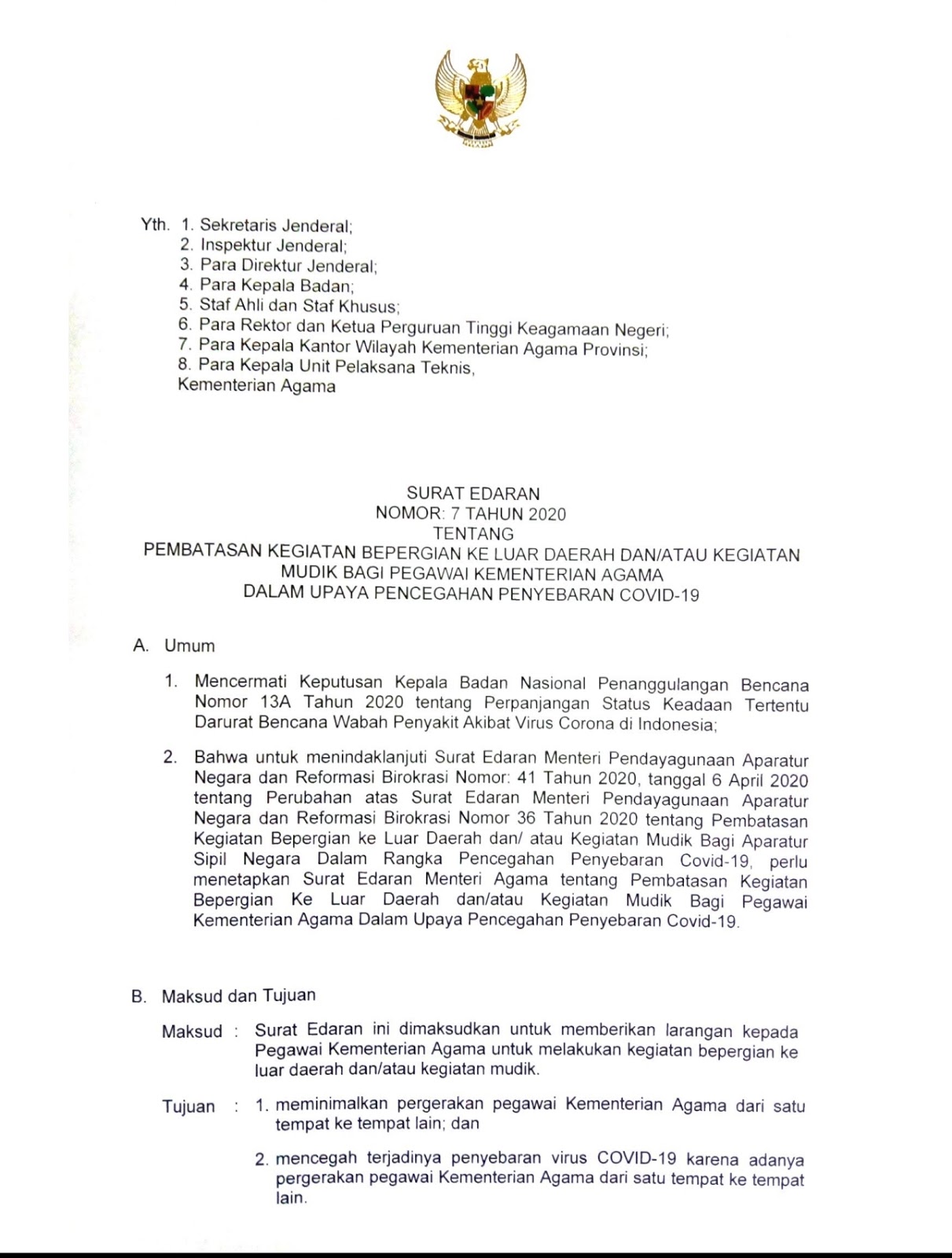 Yth. 1. Sekretaris Jenderal;
2. Inspektur Jenderal;
3. Para Direktur Jenderal;
4. Para Kepala Badan;
5. Staf Ahli dan Staf Khusus;
6. Para Rektor dan Ketua Perguruan Tinggi Keagamaan Negeri;
7. Para Kepala Kantor Wilayah Kementerian Agama Provinsi;
8. Para Kepala Unit Pelaksana Teknis,
Kementerian Agama

SURAT EDARAN
NOMOR: 7 TAHUN 2020
TENTANG
PEMBATASAN KEGIATAN BEPERGIAN KE LUAR DAERAH DAN/ATAU KEGIATAN MUDIK BAGI PEGAWAI KEMENTERIAN AGAMA
DALAM UPAYA PENCEGAHAN PENYEBARAN COVID-19

A. Umum

1. Mencermati Keputusan Kepala Badan Nasional Penanggulangan Bencana Nomor 13A Tahun 2020 tentang Perpanjangan Status Keadaan Tertentu Darurat Bencana Wabah Penyakit Akibat Virus Corona di Indonesia;

2. Bahwa untuk menindaklanjuti Surat Edaran Menteri Pendayagunaan Aparatur Negara dan Reformasi Birokrasi Nomor: 41 Tahun 2020, tanggal 6 April 2020 tentang Perubahan atas Surat Edaran Menteri Pendayagunaan Aparatur Negara dan Reformasi Birokrasi Nomor 36 Tahun 2020 tentang Pembatasan Kegiatan Bepergian ke Luar Daerah dan/ atau Kegiatan Mudik Bagi Aparatur Sipil Negara Dalam Rangka Pencegahan Penyebaran Covid-19, perlu menetapkan Surat Edaran Menteri Agama tentang Pembatasan Kegiatan Bepergian Ke Luar Daerah dan/atau Kegiatan Mudik Bagi Pegawai Kementerian Agama Dalam Upaya Pencegahan Penyebaran Covid-19.

B. Maksud dan Tujuan

Maksud : Surat Edaran ini dimaksudkan untuk memberikan larangan kepada Pegawai Kementerian Agama untuk melakukan kegiatan bepergian ke luar daerah dan/atau kegiatan mudik.

Tujuan : 1. meminimalkan pergerakan pegawai Kementerian Agama dari satu tempat ke tempat lain; dan

2. mencegah terjadinya penyebaran virus COVID-19 karena adanya pergerakan pegawai Kementerian Agama dari satu tempat ke tempat lain.